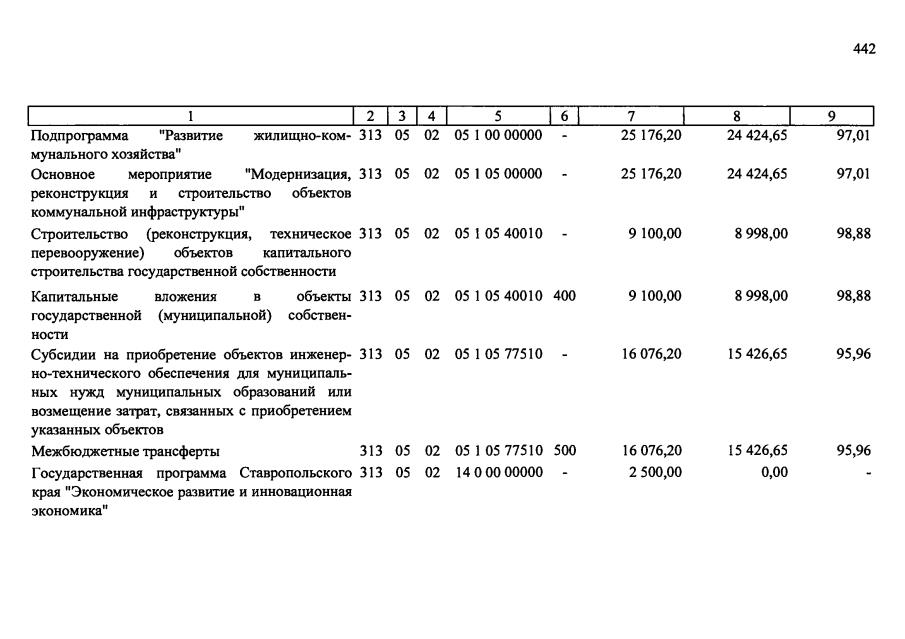 442

| 1 | 2 | 3 | 4 | 5 | 6 | 7 | 8 | 9 |
|---|---|---|---|---|---|---|---|---|
| Подпрограмма "Развитие жилищно-коммунального хозяйства" | 313 | 05 | 02 | 05 1 00 00000 | - | 25 176,20 | 24 424,65 | 97,01 |
| Основное мероприятие "Модернизация, реконструкция и строительство объектов коммунальной инфраструктуры" | 313 | 05 | 02 | 05 1 05 00000 | - | 25 176,20 | 24 424,65 | 97,01 |
| Строительство (реконструкция, техническое перевооружение) объектов капитального строительства государственной собственности | 313 | 05 | 02 | 05 1 05 40010 | - | 9 100,00 | 8 998,00 | 98,88 |
| Капитальные вложения в объекты государственной (муниципальной) собственности | 313 | 05 | 02 | 05 1 05 40010 | 400 | 9 100,00 | 8 998,00 | 98,88 |
| Субсидии на приобретение объектов инженерно-технического обеспечения для муниципальных нужд муниципальных образований или возмещение затрат, связанных с приобретением указанных объектов | 313 | 05 | 02 | 05 1 05 77510 | - | 16 076,20 | 15 426,65 | 95,96 |
| Межбюджетные трансферты | 313 | 05 | 02 | 05 1 05 77510 | 500 | 16 076,20 | 15 426,65 | 95,96 |
| Государственная программа Ставропольского края "Экономическое развитие и инновационная экономика" | 313 | 05 | 02 | 14 0 00 00000 | - | 2 500,00 | 0,00 | - |